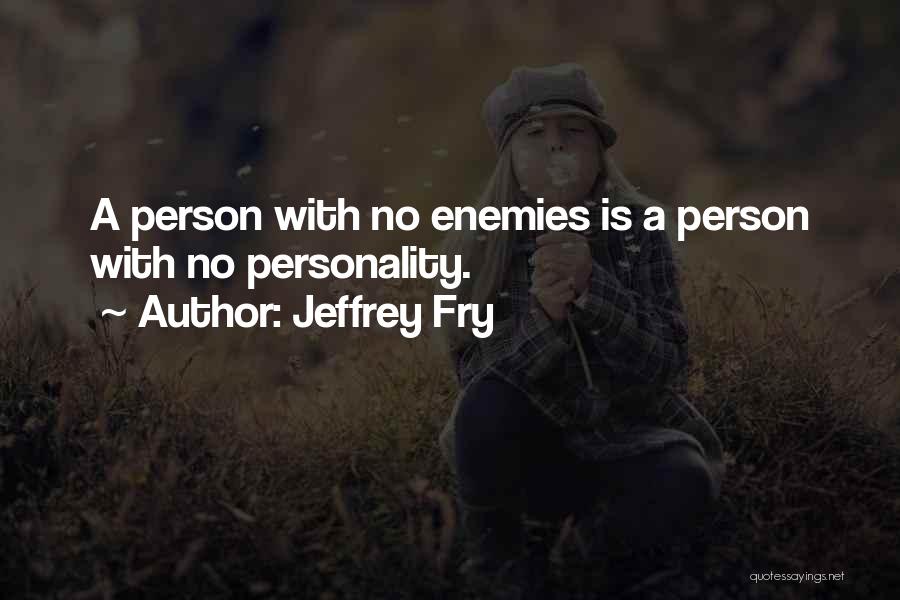 A person with no enemies is a person with no personality.

~ Author: Jeffrey Fry

quotessayings.net